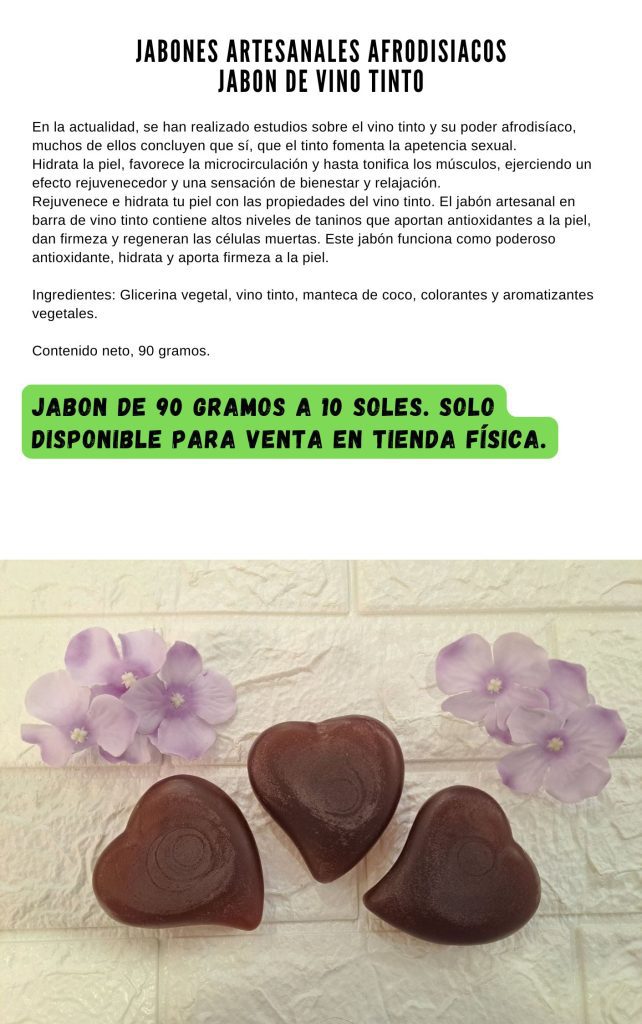 JABONES ARTESANALES AFRODISIACOS
JABON DE VINO TINTO

En la actualidad, se han realizado estudios sobre el vino tinto y su poder afrodisíaco, muchos de ellos concluyen que sí, que el tinto fomenta la apetencia sexual.
Hidrata la piel, favorece la microcirculación y hasta tonifica los músculos, ejerciendo un efecto rejuvenecedor y una sensación de bienestar y relajación.
Rejuvenece e hidrata tu piel con las propiedades del vino tinto. El jabón artesanal en barra de vino tinto contiene altos niveles de taninos que aportan antioxidantes a la piel, dan firmeza y regeneran las células muertas. Este jabón funciona como poderoso antioxidante, hidrata y aporta firmeza a la piel.

Ingredientes: Glicerina vegetal, vino tinto, manteca de coco, colorantes y aromatizantes vegetales.

Contenido neto, 90 gramos.

JABON DE 90 GRAMOS A 10 SOLES. SOLO DISPONIBLE PARA VENTA EN TIENDA FÍSICA.